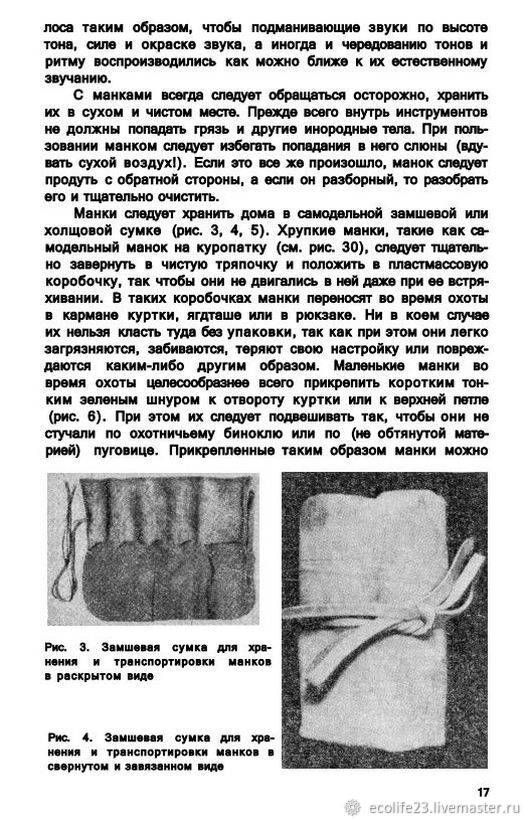 лоса таким образом, чтобы подманивающие звуки по высоте тона, силе и окраске звука, а иногда и чередованию тонов и ритму воспроизводились как можно ближе к их естественному звучанию.

С манками всегда следует обращаться осторожно, хранить их в сухом и чистом месте. Прежде всего внутрь инструментов не должны попадать грязь и другие инородные тела. При пользовании манком следует избегать попадания в него слюны (вдувать сухой воздух!). Если это все же произошло, манок следует продуть с обратной стороны, а если он разборный, то разобрать его и тщательно очистить.

Манки следует хранить дома в самодельной замшевой или холщовой сумке (рис. 3, 4, 5). Хрупкие манки, такие как самодельный манок на куропатку (см. рис. 30), следует тщательно завернуть в чистую тряпочку и положить в пластмассовую коробочку, так чтобы они не двигались в ней даже при ее встряхивании. В таких коробочках манки переносят во время охоты в кармане куртки, ягдташе или в рюкзаке. Ни в коем случае их нельзя класть туда без упаковки, так как при этом они легко загрязняются, забиваются, теряют свою настройку или повреждаются каким-либо другим образом. Маленькие манки во время охоты целесообразнее всего прикрепить коротким тонким зеленым шнуром к отвороту куртки или к верхней петле (рис. 6). При этом их следует подвешивать так, чтобы они не стучали по охотничьему биноклю или по (не обтянутой материей) пуговице. Прикрепленные таким образом манки можно

Рис. 3. Замшевая сумка для хранения и транспортировки манков в раскрытом виде

Рис. 4. Замшевая сумка для хранения и транспортировки манков в свернутом и завязанном виде

17

ecolife23.livemaster.ru